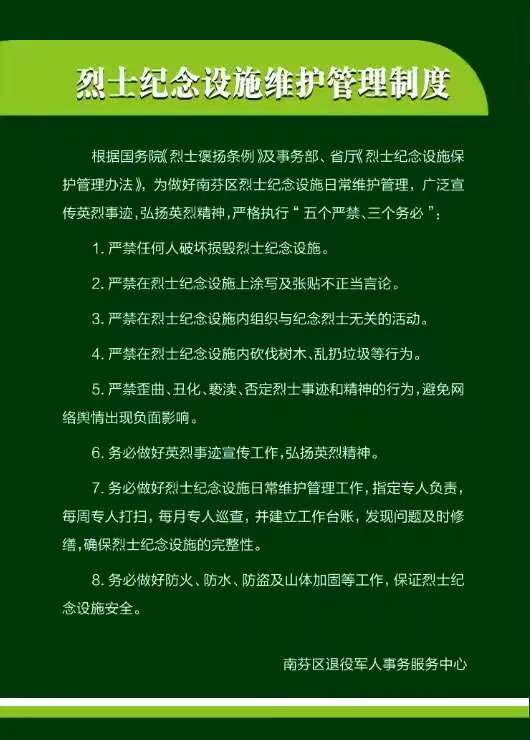 烈士纪念设施维护管理制度

根据国务院《烈士褒扬条例》及事务部、省厅《烈士纪念设施保护管理办法》，为做好南芬区烈士纪念设施日常维护管理，广泛宣传英烈事迹，弘扬英烈精神，严格执行“五个严禁、三个务必”：

1. 严禁任何人破坏损毁烈士纪念设施。

2. 严禁在烈士纪念设施上涂写及张贴不正当言论。

3. 严禁在烈士纪念设施内组织与纪念烈士无关的活动。

4. 严禁在烈士纪念设施内砍伐树木、乱扔垃圾等行为。

5. 严禁歪曲、丑化、亵渎、否定烈士事迹和精神的行为，避免网络舆情出现负面影响。

6. 务必做好英烈事迹宣传工作，弘扬英烈精神。

7. 务必做好烈士纪念设施日常维护管理工作，指定专人负责，每周专人打扫，每月专人巡查，并建立工作台账，发现问题及时修缮，确保烈士纪念设施的完整性。

8. 务必做好防火、防水、防盗及山体加固等工作，保证烈士纪念设施安全。

南芬区退役军人事务服务中心